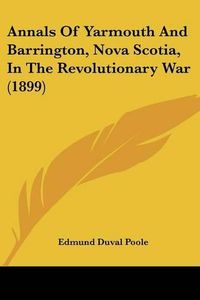 Annals Of Yarmouth And Barrington, Nova Scotia, In The Revolutionary War (1899)

Edmund Duval Poole